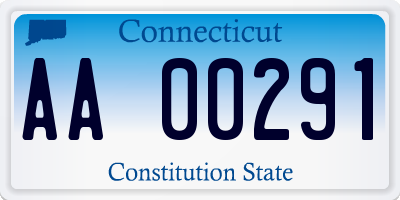 Connecticut

AA 00291

Constitution State